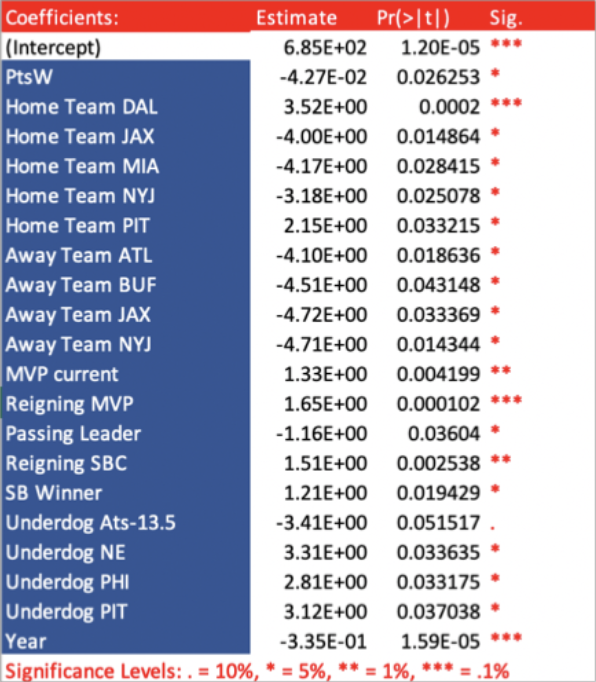 | Coefficients: | Estimate | Pr(>\|t\|) | Sig. |
|---|---|---|---|
| (Intercept) | 6.85E+02 | 1.20E-05 | *** |
| PtsW | -4.27E-02 | 0.026253 | * |
| Home Team DAL | 3.52E+00 | 0.0002 | *** |
| Home Team JAX | -4.00E+00 | 0.014864 | * |
| Home Team MIA | -4.17E+00 | 0.028415 | * |
| Home Team NYJ | -3.18E+00 | 0.025078 | * |
| Home Team PIT | 2.15E+00 | 0.033215 | * |
| Away Team ATL | -4.10E+00 | 0.018636 | * |
| Away Team BUF | -4.51E+00 | 0.043148 | * |
| Away Team JAX | -4.72E+00 | 0.033369 | * |
| Away Team NYJ | -4.71E+00 | 0.014344 | * |
| MVP current | 1.33E+00 | 0.004199 | ** |
| Reigning MVP | 1.65E+00 | 0.000102 | *** |
| Passing Leader | -1.16E+00 | 0.03604 | * |
| Reigning SBC | 1.51E+00 | 0.002538 | ** |
| SB Winner | 1.21E+00 | 0.019429 | * |
| Underdog Ats-13.5 | -3.41E+00 | 0.051517 | . |
| Underdog NE | 3.31E+00 | 0.033635 | * |
| Underdog PHI | 2.81E+00 | 0.033175 | * |
| Underdog PIT | 3.12E+00 | 0.037038 | * |
| Year | -3.35E-01 | 1.59E-05 | *** |

Significance Levels: . = 10%, * = 5%, ** = 1%, *** = .1%